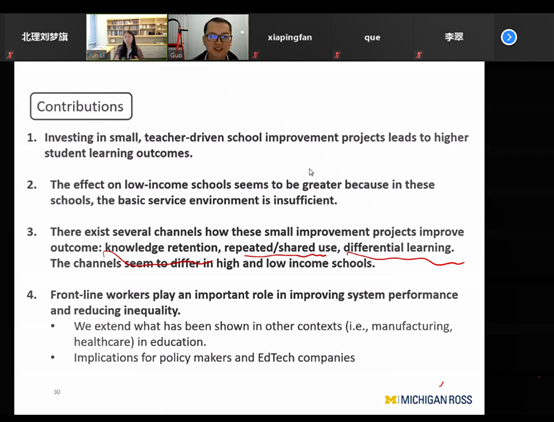 北理刘梦旗 Jun Li Guo xiapingfan que 李翠

Contributions

1. Investing in small, teacher-driven school improvement projects leads to higher student learning outcomes.

2. The effect on low-income schools seems to be greater because in these schools, the basic service environment is insufficient.

3. There exist several channels how these small improvement projects improve outcome: knowledge retention, repeated/shared use, differential learning. The channels seem to differ in high and low income schools.

4. Front-line workers play an important role in improving system performance and reducing inequality.
• We extend what has been shown in other contexts (i.e., manufacturing, healthcare) in education.
• Implications for policy makers and EdTech companies

30

M | MICHIGAN ROSS